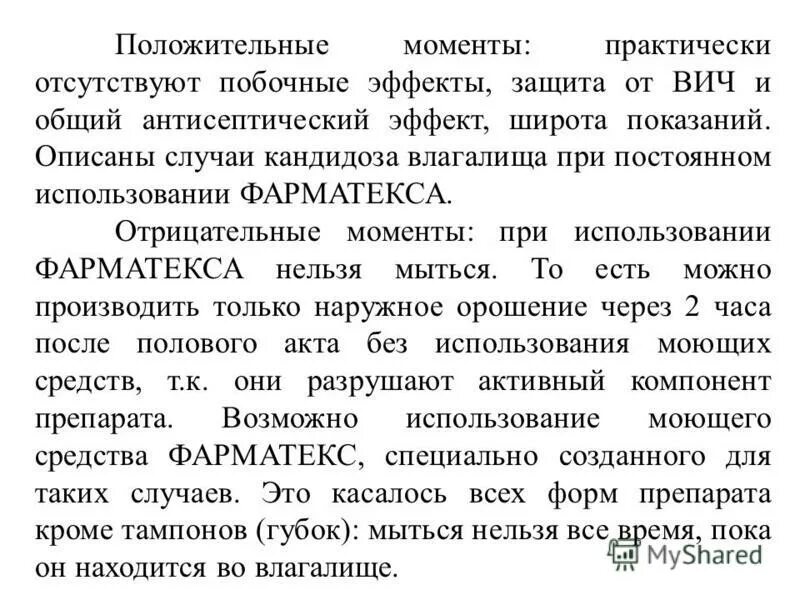 Положительные моменты: практически отсутствуют побочные эффекты, защита от ВИЧ и общий антисептический эффект, широта показаний. Описаны случаи кандидоза влагалища при постоянном использовании ФАРМАТЕКСА.

Отрицательные моменты: при использовании ФАРМАТЕКСА нельзя мыться. То есть можно производить только наружное орошение через 2 часа после полового акта без использования моющих средств, т.к. они разрушают активный компонент препарата. Возможно использование моющего средства ФАРМАТЕКС, специально созданного для таких случаев. Это касалось всех форм препарата кроме тампонов (губок): мыться нельзя все время, пока он находится во влагалище.

MyShared